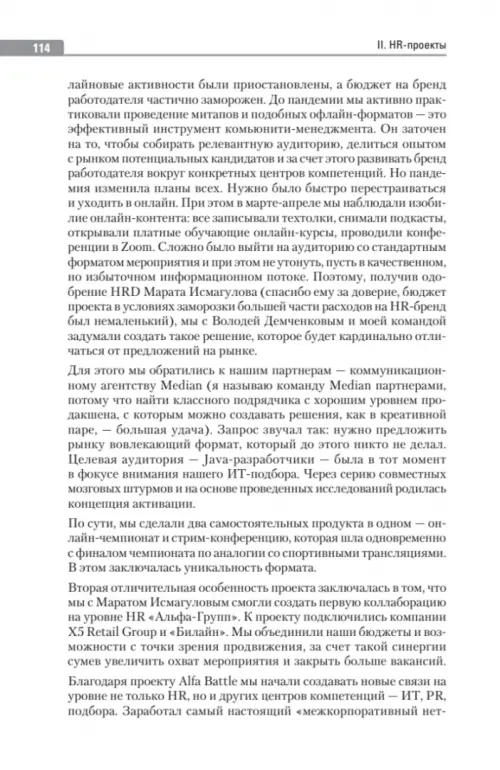 114

II. HR-проекты

лайновые активности были приостановлены, а бюджет на бренд работодателя частично заморожен. До пандемии мы активно практиковали проведение митапов и подобных офлайн-форматов — это эффективный инструмент комьюнити-менеджмента. Он заточен на то, чтобы собирать релевантную аудиторию, делиться опытом с рынком потенциальных кандидатов и за счет этого развивать бренд работодателя вокруг конкретных центров компетенций. Но пандемия изменила планы всех. Нужно было быстро перестраиваться и уходить в онлайн. При этом в марте-апреле мы наблюдали изобилие онлайн-контента: все записывали техтолки, снимали подкасты, открывали платные обучающие онлайн-курсы, проводили конференции в Zoom. Сложно было выйти на аудиторию со стандартным форматом мероприятия и при этом не утонуть, пусть в качественном, но избыточном информационном потоке. Поэтому, получив одобрение HRD Марата Исмагулова (спасибо ему за доверие, бюджет проекта в условиях заморозки большей части расходов на HR-бренд был немаленький), мы с Володей Демченковым и моей командой задумали создать такое решение, которое будет кардинально отличаться от предложений на рынке.

Для этого мы обратились к нашим партнерам — коммуникационному агентству Median (я называю команду Median партнерами, потому что найти классного подрядчика с хорошим уровнем продакшена, с которым можно создавать решения, как в креативной паре, — большая удача). Запрос звучал так: нужно предложить рынку вовлекающий формат, который до этого никто не делал. Целевая аудитория — Java-разработчики — была в тот момент в фокусе внимания нашего ИТ-подбора. Через серию совместных мозговых штурмов и на основе проведенных исследований родилась концепция активации.

По сути, мы сделали два самостоятельных продукта в одном — онлайн-чемпионат и стрим-конференцию, которая шла одновременно с финалом чемпионата по аналогии со спортивными трансляциями. В этом заключалась уникальность формата.

Вторая отличительная особенность проекта заключалась в том, что мы с Маратом Исмагуловым смогли создать первую коллаборацию на уровне HR «Альфа-Групп». К проекту подключились компании X5 Retail Group и «Билайн». Мы объединили наши бюджеты и возможности с точки зрения продвижения, за счет такой синергии сумев увеличить охват мероприятия и закрыть больше вакансий.

Благодаря проекту Alfa Battle мы начали создавать новые связи на уровне не только HR, но и других центров компетенций — ИТ, PR, подбора. Заработал самый настоящий «межкорпоративный нет-